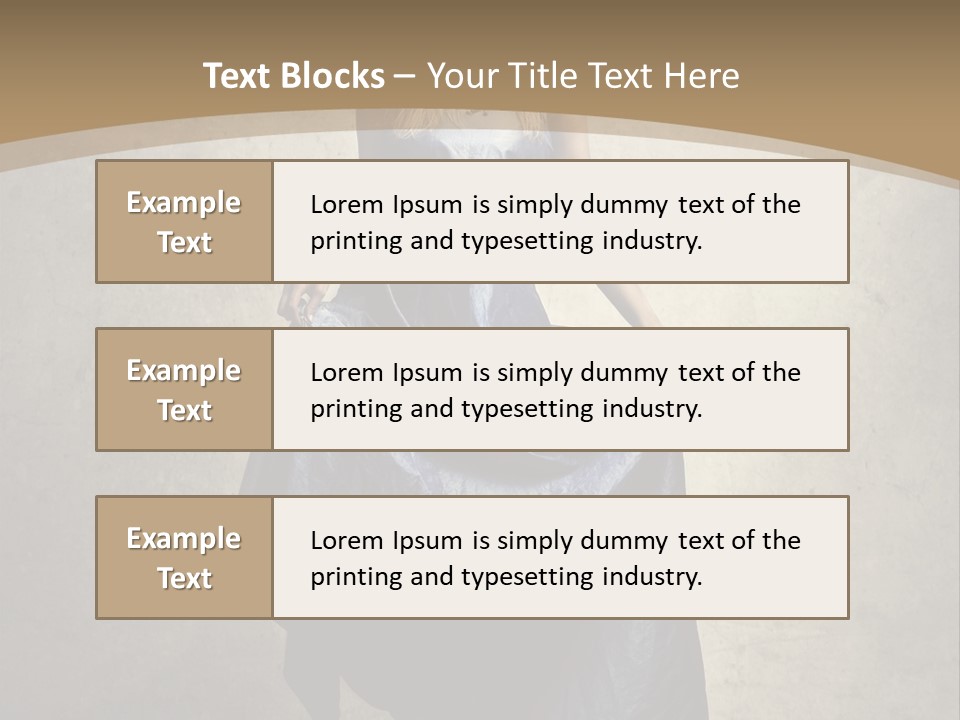 Text Blocks – Your Title Text Here

Example Text

Lorem Ipsum is simply dummy text of the printing and typesetting industry.

Example Text

Lorem Ipsum is simply dummy text of the printing and typesetting industry.

Example Text

Lorem Ipsum is simply dummy text of the printing and typesetting industry.